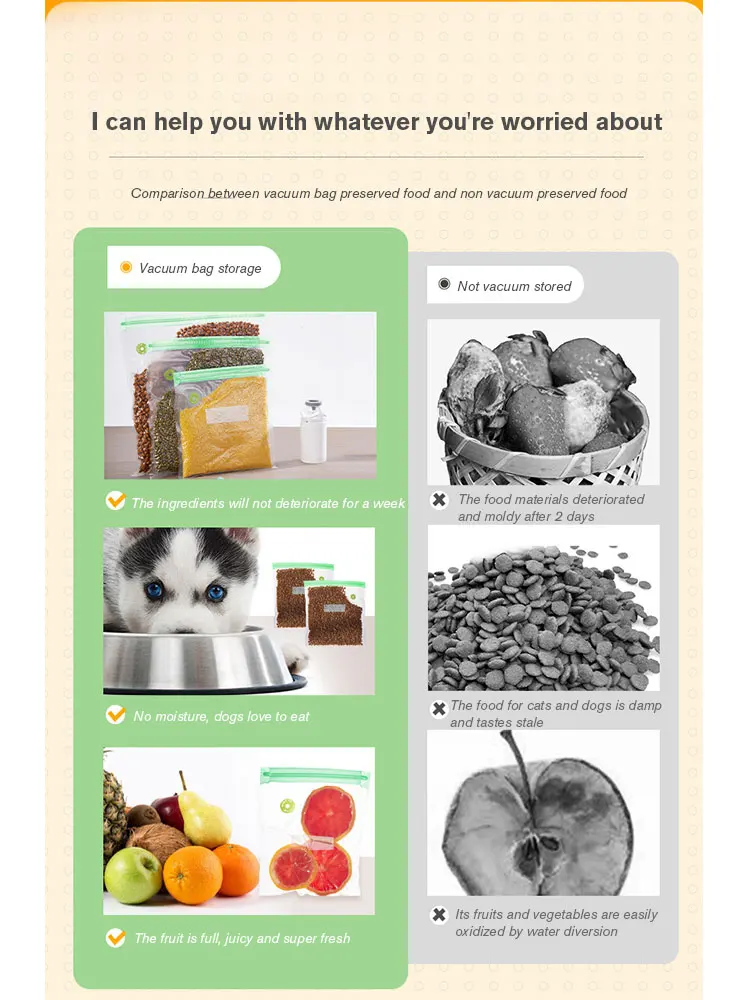 I can help you with whatever you're worried about

Comparison between vacuum bag preserved food and non vacuum preserved food

Vacuum bag storage

The ingredients will not deteriorate for a week

No moisture, dogs love to eat

The fruit is full, juicy and super fresh

Not vacuum stored

The food materials deteriorated and moldy after 2 days

The food for cats and dogs is damp and tastes stale

Its fruits and vegetables are easily oxidized by water diversion